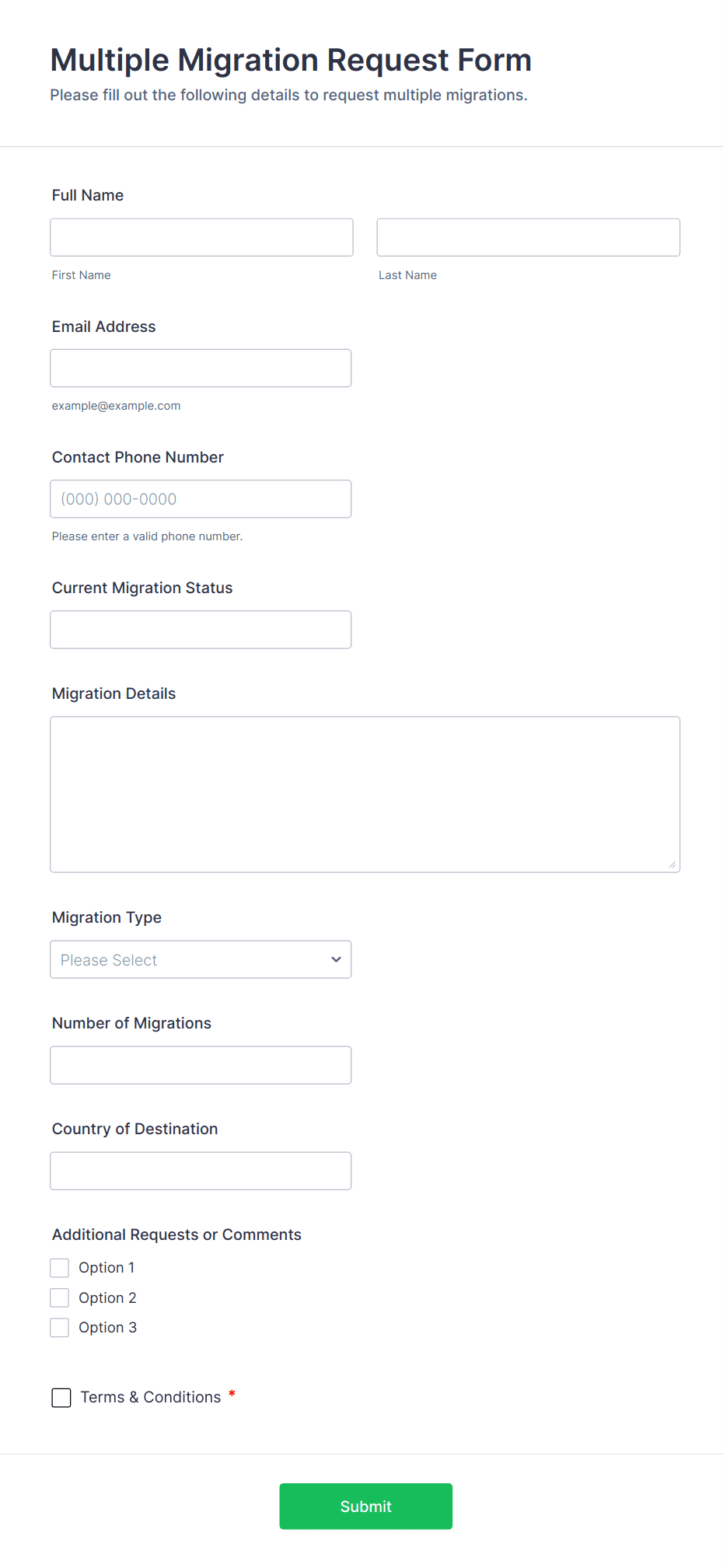 Multiple Migration Request Form

Please fill out the following details to request multiple migrations.

Full Name

First Name

Last Name

Email Address

example@example.com

Contact Phone Number

(000) 000-0000

Please enter a valid phone number.

Current Migration Status

Migration Details

Migration Type

Please Select

Number of Migrations

Country of Destination

Additional Requests or Comments

Option 1

Option 2

Option 3

Terms & Conditions *

Submit